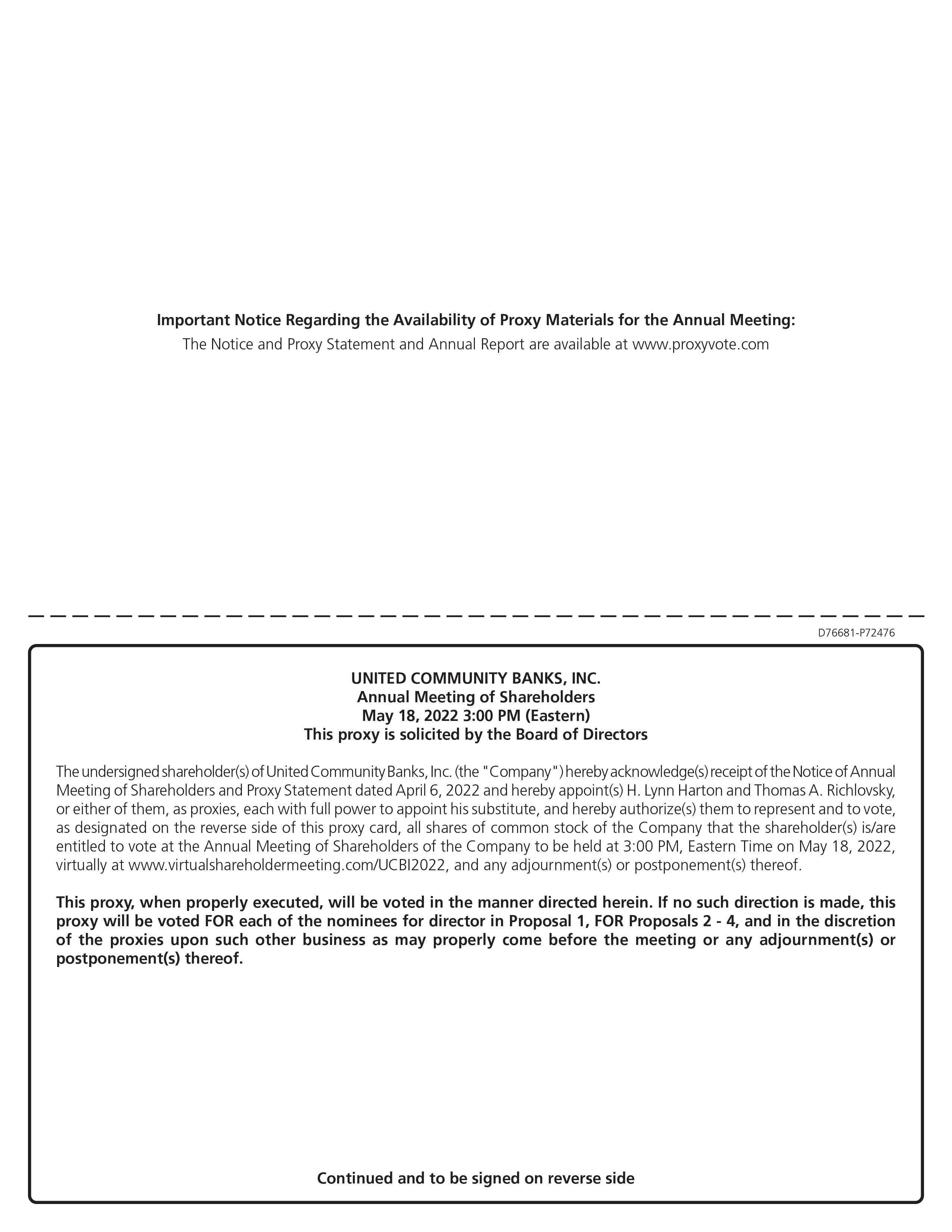 Important Notice Regarding the Availability of Proxy Materials for the Annual Meeting:
The Notice and Proxy Statement and Annual Report are available at www.proxyvote.com

D76681-P72476

UNITED COMMUNITY BANKS, INC.
Annual Meeting of Shareholders
May 18, 2022 3:00 PM (Eastern)
This proxy is solicited by the Board of Directors

The undersigned shareholder(s) of United Community Banks, Inc. (the "Company") hereby acknowledge(s) receipt of the Notice of Annual Meeting of Shareholders and Proxy Statement dated April 6, 2022 and hereby appoint(s) H. Lynn Harton and Thomas A. Richlovsky, or either of them, as proxies, each with full power to appoint his substitute, and hereby authorize(s) them to represent and to vote, as designated on the reverse side of this proxy card, all shares of common stock of the Company that the shareholder(s) is/are entitled to vote at the Annual Meeting of Shareholders of the Company to be held at 3:00 PM, Eastern Time on May 18, 2022, virtually at www.virtualshareholdermeeting.com/UCBI2022, and any adjournment(s) or postponement(s) thereof.

This proxy, when properly executed, will be voted in the manner directed herein. If no such direction is made, this proxy will be voted FOR each of the nominees for director in Proposal 1, FOR Proposals 2 - 4, and in the discretion of the proxies upon such other business as may properly come before the meeting or any adjournment(s) or postponement(s) thereof.

Continued and to be signed on reverse side